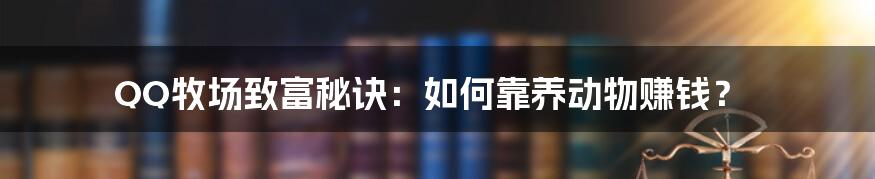 QQ牧场致富秘诀：如何靠养动物赚钱？